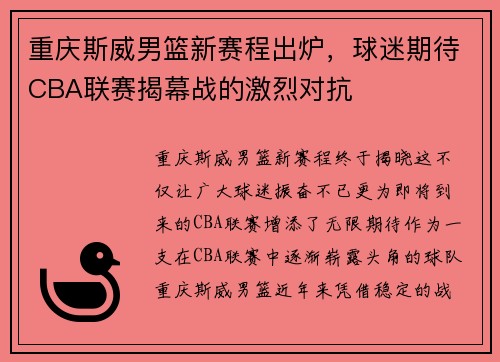 重庆斯威男篮新赛程出炉，球迷期待CBA联赛揭幕战的激烈对抗

重庆斯威男篮新赛程终于揭晓这不仅让广大球迷振奋不已更为即将到来的CBA联赛增添了无限期待作为一支在CBA联赛中逐渐崭露头角的球队重庆斯威男篮近年来凭借稳定的战